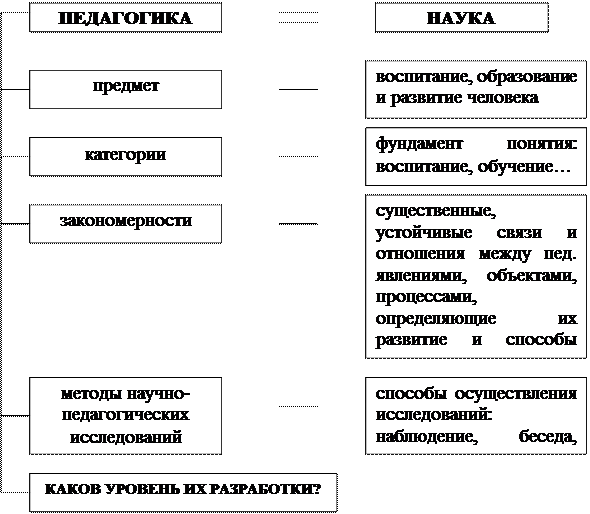 ПЕДАГОГИКА

НАУКА

предмет

воспитание, образование и развитие человека

категории

фундамент понятия: воспитание, обучение…

закономерности

существенные, устойчивые связи и отношения между пед. явлениями, объектами, процессами, определяющие их развитие и способы

методы научно-педагогических исследований

способы осуществления исследований: наблюдение, беседа,

КАКОВ УРОВЕНЬ ИХ РАЗРАБОТКИ?